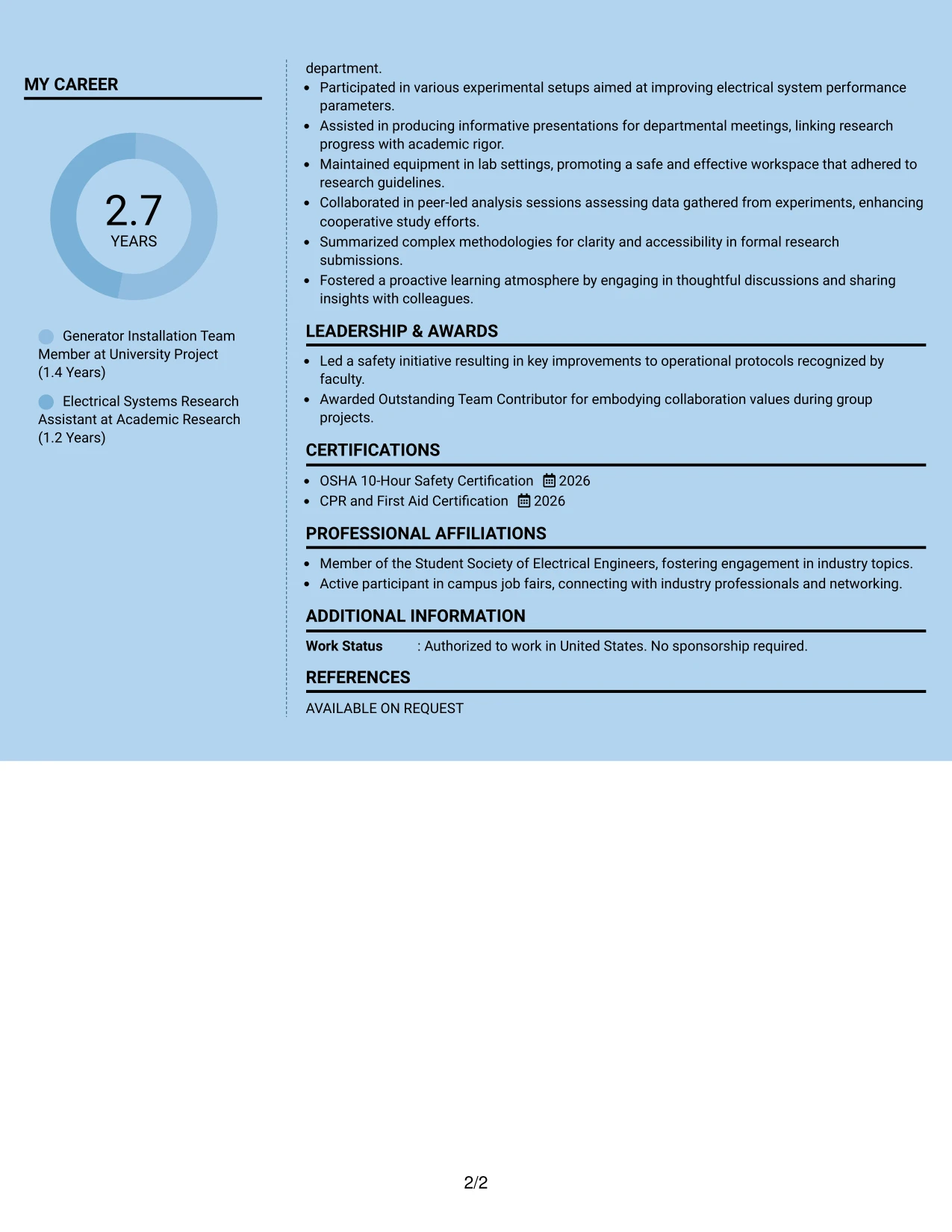 MY CAREER

2.7
YEARS

Generator Installation Team Member at University Project (1.4 Years)

Electrical Systems Research Assistant at Academic Research (1.2 Years)

department.

• Participated in various experimental setups aimed at improving electrical system performance parameters.
• Assisted in producing informative presentations for departmental meetings, linking research progress with academic rigor.
• Maintained equipment in lab settings, promoting a safe and effective workspace that adhered to research guidelines.
• Collaborated in peer-led analysis sessions assessing data gathered from experiments, enhancing cooperative study efforts.
• Summarized complex methodologies for clarity and accessibility in formal research submissions.
• Fostered a proactive learning atmosphere by engaging in thoughtful discussions and sharing insights with colleagues.

LEADERSHIP & AWARDS

• Led a safety initiative resulting in key improvements to operational protocols recognized by faculty.
• Awarded Outstanding Team Contributor for embodying collaboration values during group projects.

CERTIFICATIONS

• OSHA 10-Hour Safety Certification 2026
• CPR and First Aid Certification 2026

PROFESSIONAL AFFILIATIONS

• Member of the Student Society of Electrical Engineers, fostering engagement in industry topics.
• Active participant in campus job fairs, connecting with industry professionals and networking.

ADDITIONAL INFORMATION

Work Status : Authorized to work in United States. No sponsorship required.

REFERENCES

AVAILABLE ON REQUEST

2/2